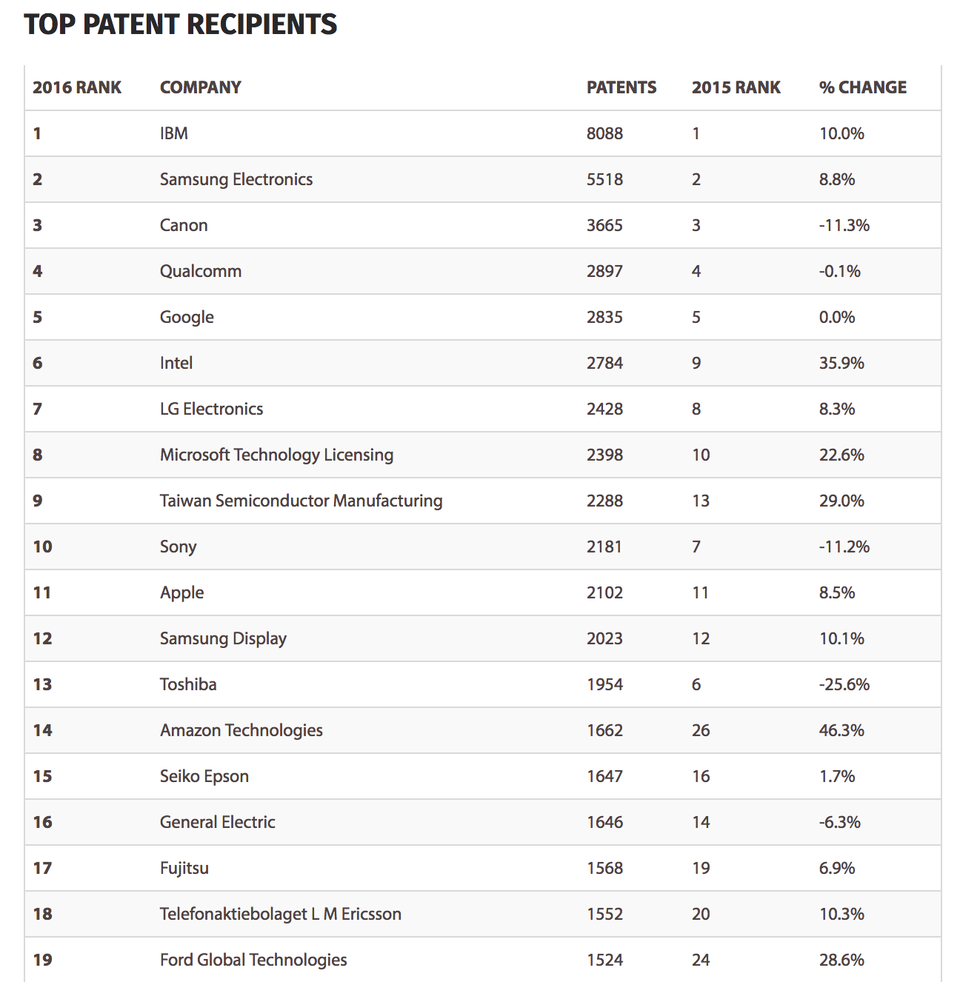 TOP PATENT RECIPIENTS

| 2016 RANK | COMPANY | PATENTS | 2015 RANK | % CHANGE |
|---|---|---|---|---|
| 1 | IBM | 8088 | 1 | 10.0% |
| 2 | Samsung Electronics | 5518 | 2 | 8.8% |
| 3 | Canon | 3665 | 3 | -11.3% |
| 4 | Qualcomm | 2897 | 4 | -0.1% |
| 5 | Google | 2835 | 5 | 0.0% |
| 6 | Intel | 2784 | 9 | 35.9% |
| 7 | LG Electronics | 2428 | 8 | 8.3% |
| 8 | Microsoft Technology Licensing | 2398 | 10 | 22.6% |
| 9 | Taiwan Semiconductor Manufacturing | 2288 | 13 | 29.0% |
| 10 | Sony | 2181 | 7 | -11.2% |
| 11 | Apple | 2102 | 11 | 8.5% |
| 12 | Samsung Display | 2023 | 12 | 10.1% |
| 13 | Toshiba | 1954 | 6 | -25.6% |
| 14 | Amazon Technologies | 1662 | 26 | 46.3% |
| 15 | Seiko Epson | 1647 | 16 | 1.7% |
| 16 | General Electric | 1646 | 14 | -6.3% |
| 17 | Fujitsu | 1568 | 19 | 6.9% |
| 18 | Telefonaktiebolaget L M Ericsson | 1552 | 20 | 10.3% |
| 19 | Ford Global Technologies | 1524 | 24 | 28.6% |